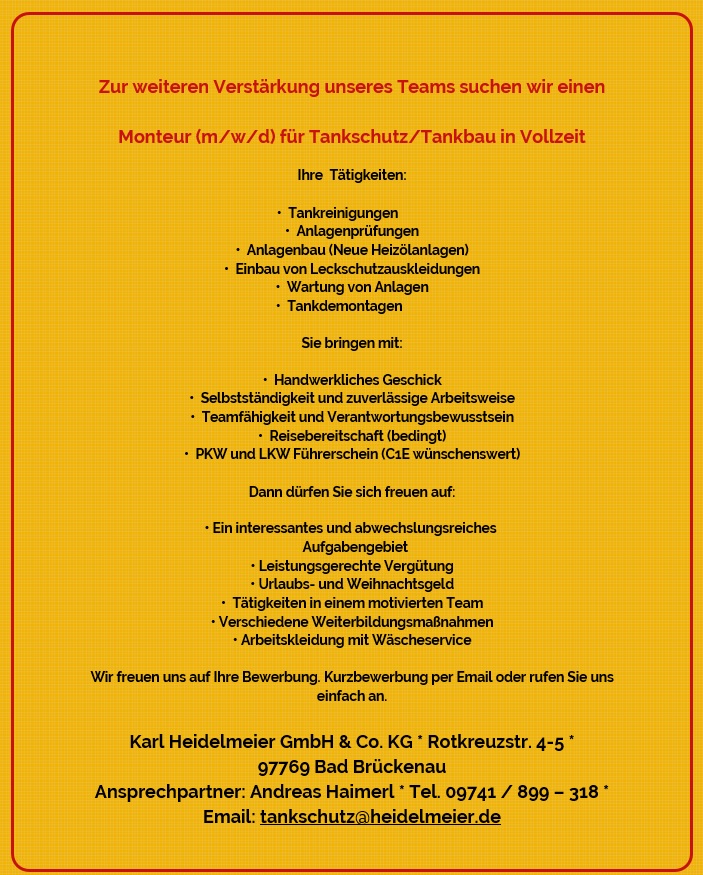 Zur weiteren Verstärkung unseres Teams suchen wir einen

Monteur (m/w/d) für Tankschutz/Tankbau in Vollzeit

Ihre Tätigkeiten:

• Tankreinigungen
• Anlagenprüfungen
• Anlagenbau (Neue Heizölanlagen)
• Einbau von Leckschutzauskleidungen
• Wartung von Anlagen
• Tankdemontagen

Sie bringen mit:

• Handwerkliches Geschick
• Selbstständigkeit und zuverlässige Arbeitsweise
• Teamfähigkeit und Verantwortungsbewusstsein
• Reisebereitschaft (bedingt)
• PKW und LKW Führerschein (C1E wünschenswert)

Dann dürfen Sie sich freuen auf:

• Ein interessantes und abwechslungsreiches Aufgabengebiet
• Leistungsgerechte Vergütung
• Urlaubs- und Weihnachtsgeld
• Tätigkeiten in einem motivierten Team
• Verschiedene Weiterbildungsmaßnahmen
• Arbeitskleidung mit Wäscheservice

Wir freuen uns auf Ihre Bewerbung. Kurzbewerbung per Email oder rufen Sie uns einfach an.

Karl Heidelmeier GmbH & Co. KG * Rotkreuzstr. 4-5 *
97769 Bad Brückenau
Ansprechpartner: Andreas Haimerl * Tel. 09741 / 899 – 318 *
Email: tankschutz@heidelmeier.de